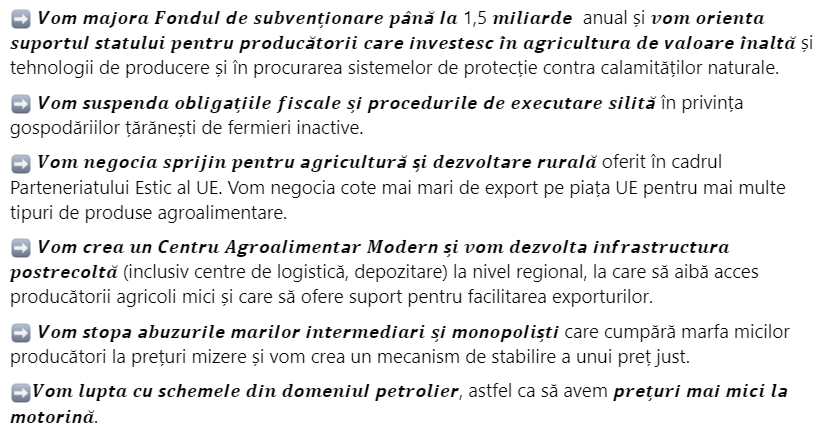 ➡ Vom majora Fondul de subvenționare până la 1,5 miliarde anual și vom orienta suportul statului pentru producătorii care investesc în agricultura de valoare înaltă și tehnologii de producere și în procurarea sistemelor de protecție contra calamităților naturale.

➡ Vom suspenda obligațiile fiscale și procedurile de executare silită în privința gospodăriilor țărănești de fermieri inactive.

➡ Vom negocia sprijin pentru agricultură și dezvoltare rurală oferit în cadrul Parteneriatului Estic al UE. Vom negocia cote mai mari de export pe piața UE pentru mai multe tipuri de produse agroalimentare.

➡ Vom crea un Centru Agroalimentar Modern și vom dezvolta infrastructura postrecoltă (inclusiv centre de logistică, depozitare) la nivel regional, la care să aibă acces producătorii agricoli mici și care să ofere suport pentru facilitarea exporturilor.

➡ Vom stopa abuzurile marilor intermediari și monopoliști care cumpără marfa micilor producători la prețuri mizere și vom crea un mecanism de stabilire a unui preț just.

➡Vom lupta cu schemele din domeniul petrolier, astfel ca să avem prețuri mai mici la motorină.